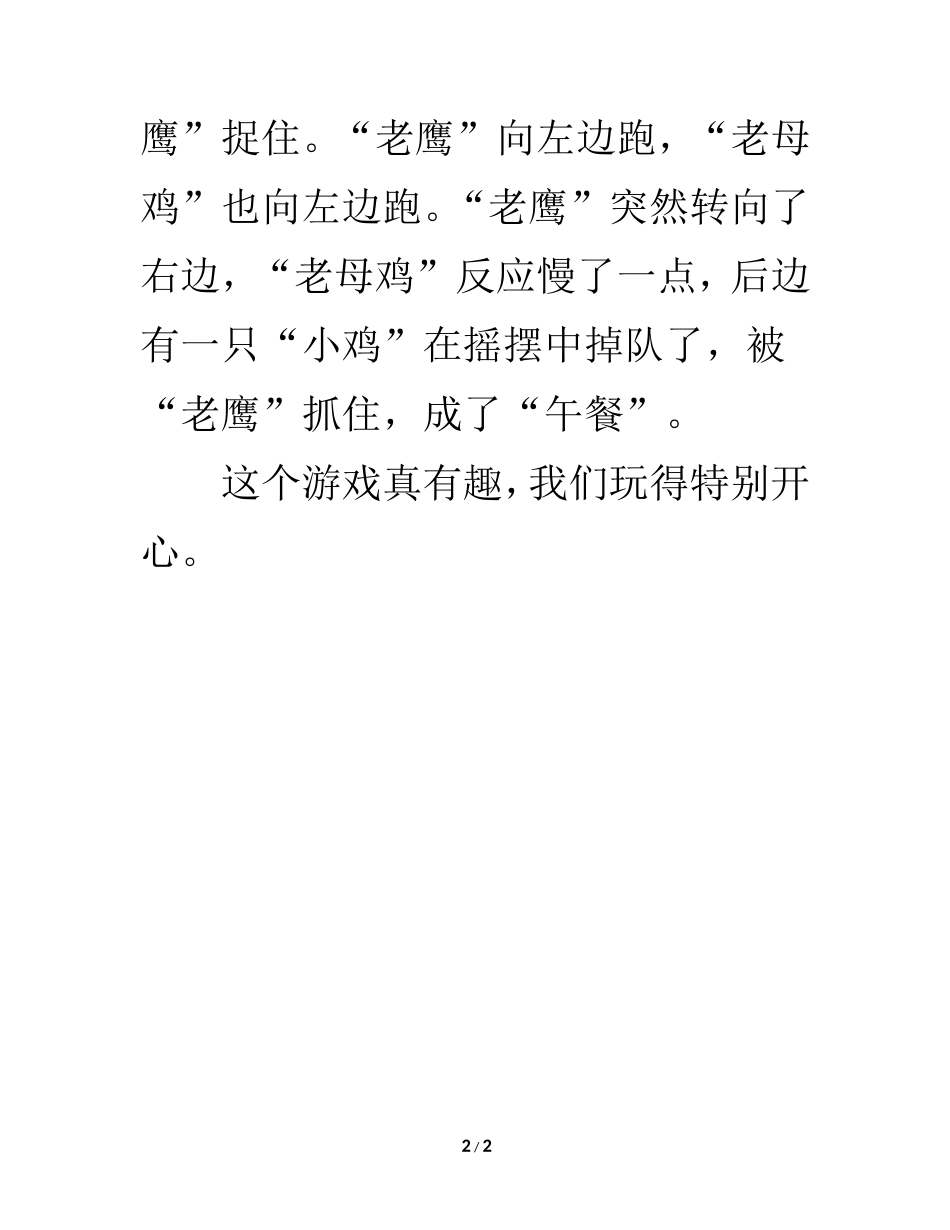 鹰”捉住。“老鹰”向左边跑，“老母鸡”也向左边跑。“老鹰”突然转向了右边，“老母鸡”反应慢了一点，后边有一只“小鸡”在摇摆中掉队了，被“老鹰”抓住，成了“午餐”。

这个游戏真有趣，我们玩得特别开心。

2 / 2